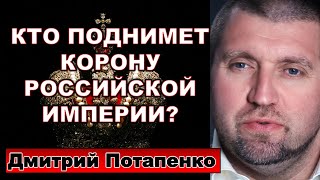 КТО ПОДНИМЕТ КОРОНУ РОССИЙСКОЙ ИМПЕРИИ?

Дмитрий Потапенко